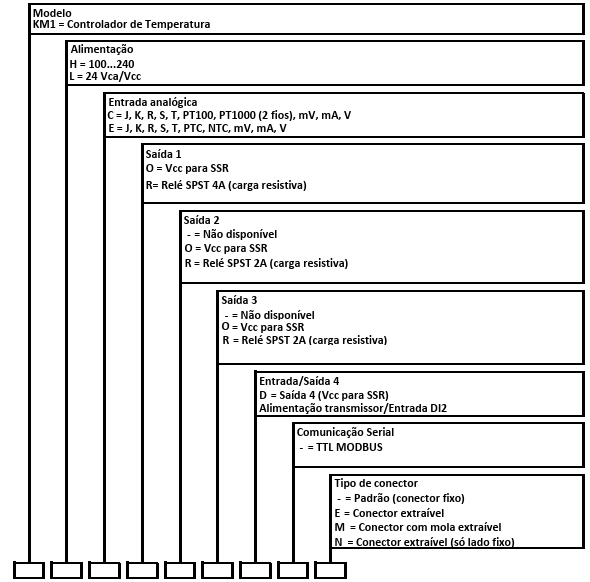 Modelo
KM1 = Controlador de Temperatura

Alimentação
H = 100...240
L = 24 Vca/Vcc

Entrada analógica
C = J, K, R, S, T, PT100, PT1000 (2 fios), mV, mA, V
E = J, K, R, S, T, PTC, NTC, mV, mA, V

Saída 1
O = Vcc para SSR
R= Relé SPST 4A (carga resistiva)

Saída 2
- = Não disponível
O = Vcc para SSR
R = Relé SPST 2A (carga resistiva)

Saída 3
- = Não disponível
O = Vcc para SSR
R = Relé SPST 2A (carga resistiva)

Entrada/Saída 4
D = Saída 4 (Vcc para SSR)
Alimentação transmissor/Entrada DI2

Comunicação Serial
- = TTL MODBUS

Tipo de conector
- = Padrão (conector fixo)
E = Conector extraível
M = Conector com mola extraível
N = Conector extraível (só lado fixo)